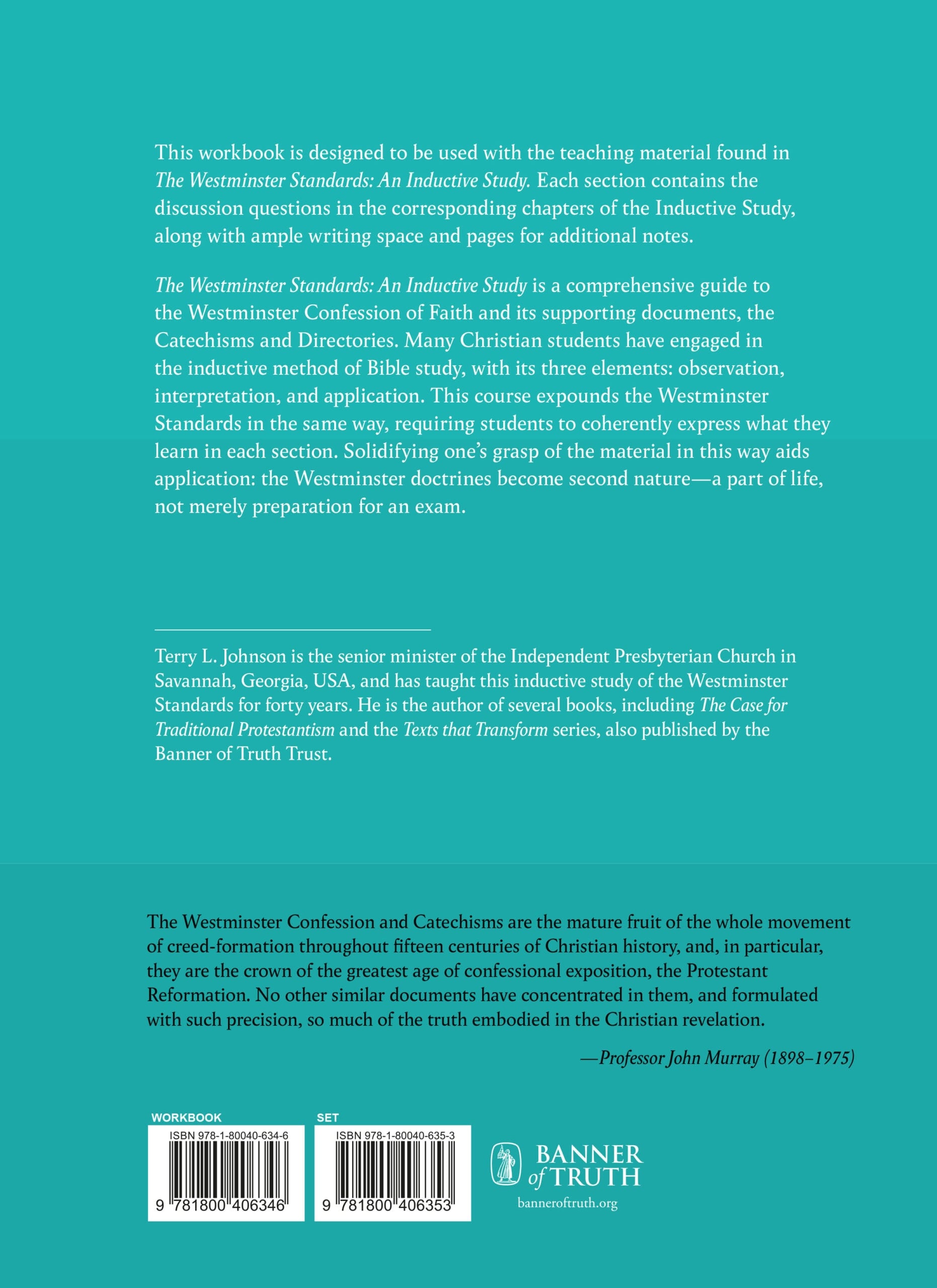 This workbook is designed to be used with the teaching material found in The Westminster Standards: An Inductive Study. Each section contains the discussion questions in the corresponding chapters of the Inductive Study, along with ample writing space and pages for additional notes.

The Westminster Standards: An Inductive Study is a comprehensive guide to the Westminster Confession of Faith and its supporting documents, the Catechisms and Directories. Many Christian students have engaged in the inductive method of Bible study, with its three elements: observation, interpretation, and application. This course expounds the Westminster Standards in the same way, requiring students to coherently express what they learn in each section. Solidifying one's grasp of the material in this way aids application: the Westminster doctrines become second nature—a part of life, not merely preparation for an exam.

Terry L. Johnson is the senior minister of the Independent Presbyterian Church in Savannah, Georgia, USA, and has taught this inductive study of the Westminster Standards for forty years. He is the author of several books, including The Case for Traditional Protestantism and the Texts that Transform series, also published by the Banner of Truth Trust.

The Westminster Confession and Catechisms are the mature fruit of the whole movement of creed-formation throughout fifteen centuries of Christian history, and, in particular, they are the crown of the greatest age of confessional exposition, the Protestant Reformation. No other similar documents have concentrated in them, and formulated with such precision, so much of the truth embodied in the Christian revelation.

—Professor John Murray (1898–1975)

WORKBOOK
ISBN 978-1-80040-634-6
9 781800 406346

SET
ISBN 978-1-80040-635-3
9 781800 406353

BANNER of TRUTH
banneroftruth.org